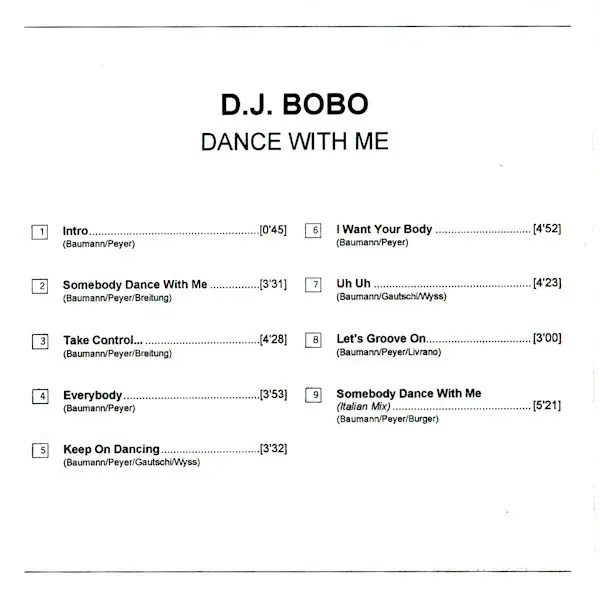 D.J. BOBO
DANCE WITH ME

1 Intro [0'45]
(Baumann/Peyer)

2 Somebody Dance With Me [3'31]
(Baumann/Peyer/Breitung)

3 Take Control... [4'28]
(Baumann/Peyer/Breitung)

4 Everybody [3'53]
(Baumann/Peyer)

5 Keep On Dancing [3'32]
(Baumann/Peyer/Gautschi/Wyss)

6 I Want Your Body [4'52]
(Baumann/Peyer)

7 Uh Uh [4'23]
(Baumann/Gautschi/Wyss)

8 Let's Groove On [3'00]
(Baumann/Peyer/Livrano)

9 Somebody Dance With Me
(Italian Mix) [5'21]
(Baumann/Peyer/Burger)